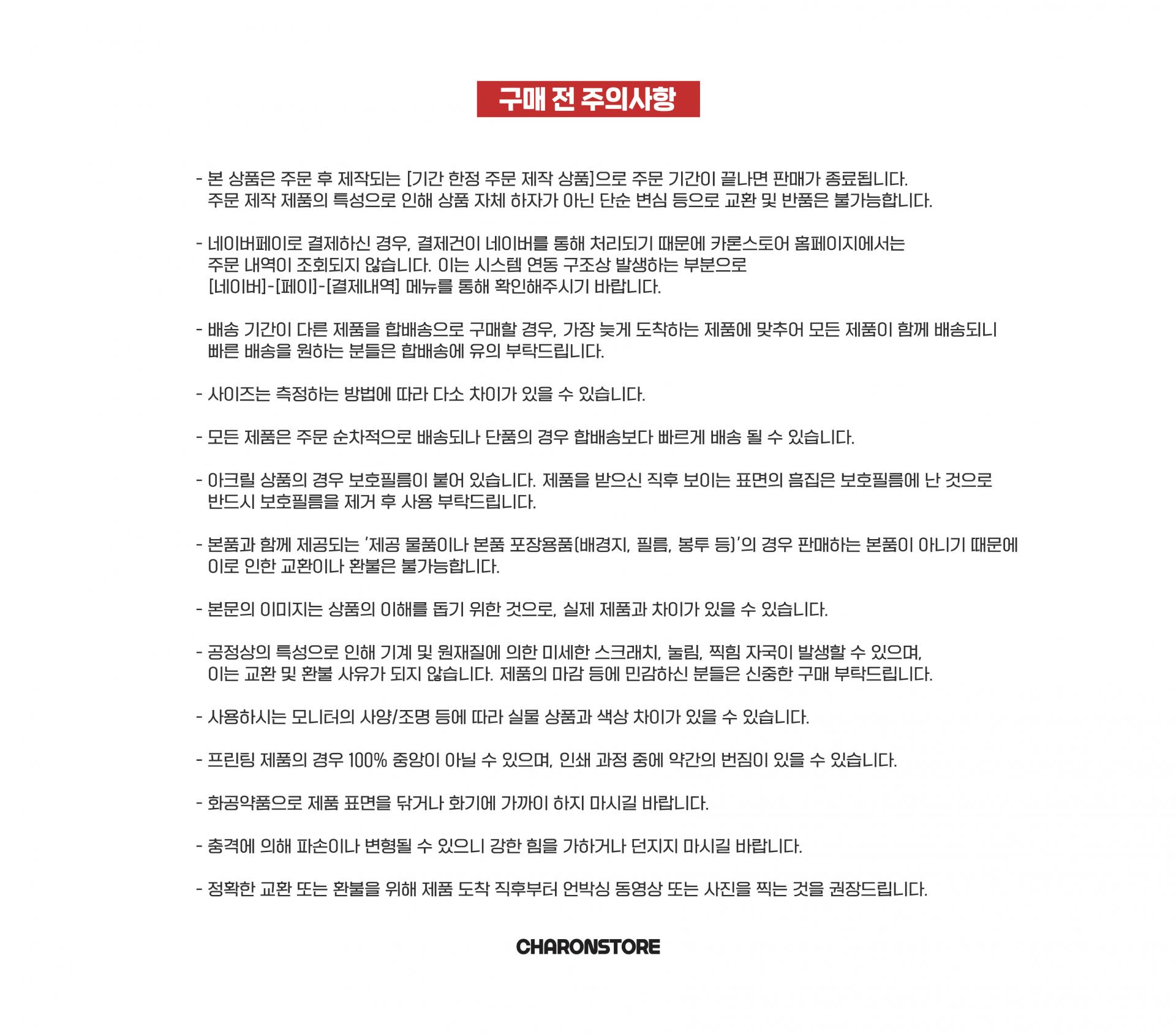 구매 전 주의사항

- 본 상품은 주문 후 제작되는 [기간 한정 주문 제작 상품]으로 주문 기간이 끝나면 판매가 종료됩니다. 주문 제작 제품의 특성으로 인해 상품 자체 하자가 아닌 단순 변심 등으로 교환 및 반품은 불가능합니다.

- 네이버페이로 결제하신 경우, 결제건이 네이버를 통해 처리되기 때문에 카론스토어 홈페이지에서는 주문 내역이 조회되지 않습니다. 이는 시스템 연동 구조상 발생하는 부분으로 [네이버]-[페이]-[결제내역] 메뉴를 통해 확인해주시기 바랍니다.

- 배송 기간이 다른 제품을 합배송으로 구매할 경우, 가장 늦게 도착하는 제품에 맞추어 모든 제품이 함께 배송되니 빠른 배송을 원하는 분들은 합배송에 유의 부탁드립니다.

- 사이즈는 측정하는 방법에 따라 다소 차이가 있을 수 있습니다.

- 모든 제품은 주문 순차적으로 배송되나 단품의 경우 합배송보다 빠르게 배송 될 수 있습니다.

- 아크릴 상품의 경우 보호필름이 붙어 있습니다. 제품을 받으신 직후 보이는 표면의 흠집은 보호필름에 난 것으로 반드시 보호필름을 제거 후 사용 부탁드립니다.

- 본품과 함께 제공되는 '제공 물품이나 본품 포장용품(배경지, 필름, 봉투 등)'의 경우 판매하는 본품이 아니기 때문에 이로 인한 교환이나 환불은 불가능합니다.

- 본문의 이미지는 상품의 이해를 돕기 위한 것으로, 실제 제품과 차이가 있을 수 있습니다.

- 공정상의 특성으로 인해 기계 및 원재질에 의한 미세한 스크래치, 눌림, 찍힘 자국이 발생할 수 있으며, 이는 교환 및 환불 사유가 되지 않습니다. 제품의 마감 등에 민감하신 분들은 신중한 구매 부탁드립니다.

- 사용하시는 모니터의 사양/조명 등에 따라 실물 상품과 색상 차이가 있을 수 있습니다.

- 프린팅 제품의 경우 100% 중앙이 아닐 수 있으며, 인쇄 과정 중에 약간의 번짐이 있을 수 있습니다.

- 화공약품으로 제품 표면을 닦거나 화기에 가까이 하지 마시길 바랍니다.

- 충격에 의해 파손이나 변형될 수 있으니 강한 힘을 가하거나 던지지 마시길 바랍니다.

- 정확한 교환 또는 환불을 위해 제품 도착 직후부터 언박싱 동영상 또는 사진을 찍는 것을 권장드립니다.

CHARONSTORE